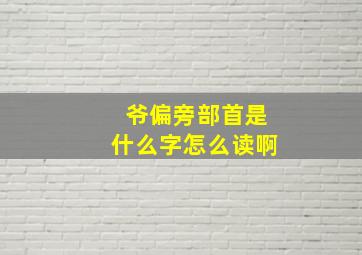 爷偏旁部首是
什么字怎么读啊